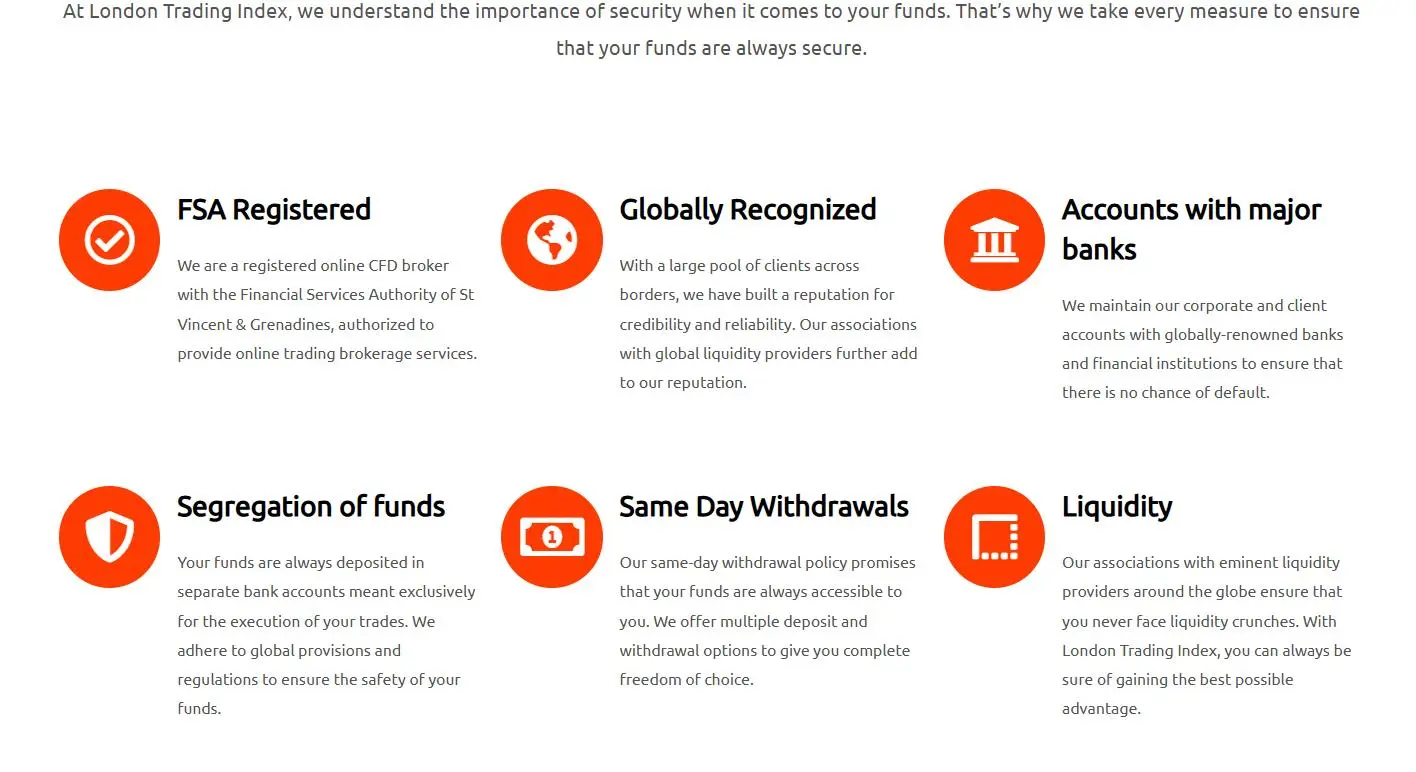 At London Trading Index, we understand the importance of security when it comes to your funds. That's why we take every measure to ensure that your funds are always secure.

FSA Registered

We are a registered online CFD broker with the Financial Services Authority of St Vincent & Grenadines, authorized to provide online trading brokerage services.

Globally Recognized

With a large pool of clients across borders, we have built a reputation for credibility and reliability. Our associations with global liquidity providers further add to our reputation.

Accounts with major banks

We maintain our corporate and client accounts with globally-renowned banks and financial institutions to ensure that there is no chance of default.

Segregation of funds

Your funds are always deposited in separate bank accounts meant exclusively for the execution of your trades. We adhere to global provisions and regulations to ensure the safety of your funds.

Same Day Withdrawals

Our same-day withdrawal policy promises that your funds are always accessible to you. We offer multiple deposit and withdrawal options to give you complete freedom of choice.

Liquidity

Our associations with eminent liquidity providers around the globe ensure that you never face liquidity crunches. With London Trading Index, you can always be sure of gaining the best possible advantage.